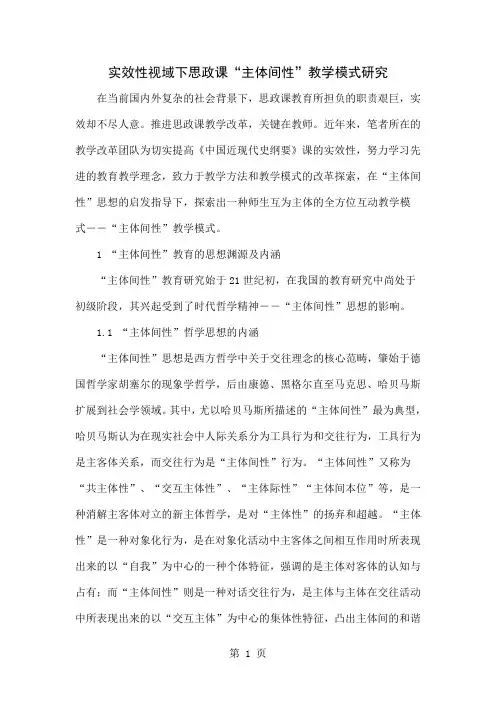 实效性视域下思政课“主体间性”教学模式研究

在当前国内外复杂的社会背景下，思政课教育所担负的职责艰巨，实效却不尽人意。推进思政课教学改革，关键在教师。近年来，笔者所在的教学改革团队为切实提高《中国近现代史纲要》课的实效性，努力学习先进的教育教学理念，致力于教学方法和教学模式的改革探索，在“主体间性”思想的启发指导下，探索出一种师生互为主体的全方位互动教学模式－－“主体间性”教学模式。

1 “主体间性”教育的思想渊源及内涵

“主体间性”教育研究始于21世纪初，在我国的教育研究中尚处于初级阶段，其兴起受到了时代哲学精神－－“主体间性”思想的影响。

1.1 “主体间性”哲学思想的内涵

“主体间性”思想是西方哲学中关于交往理念的核心范畴，肇始于德国哲学家胡塞尔的现象学哲学，后由康德、黑格尔直至马克思、哈贝马斯扩展到社会学领域。其中，尤以哈贝马斯所描述的“主体间性”最为典型，哈贝马斯认为在现实社会中人际关系分为工具行为和交往行为，工具行为是主客体关系，而交往行为是“主体间性”行为。“主体间性”又称为“共主体性”、“交互主体性”、“主体际性”“主体间本位”等，是一种消解主客体对立的新主体哲学，是对“主体性”的扬弃和超越。“主体性”是一种对象化行为，是在对象化活动中主客体之间相互作用时所表现出来的以“自我”为中心的一种个体特征，强调的是主体对客体的认知与占有；而“主体间性”则是一种对话交往行为，是主体与主体在交往活动中所表现出来的以“交互主体”为中心的集体性特征，凸出主体间的和谐

第 1 页